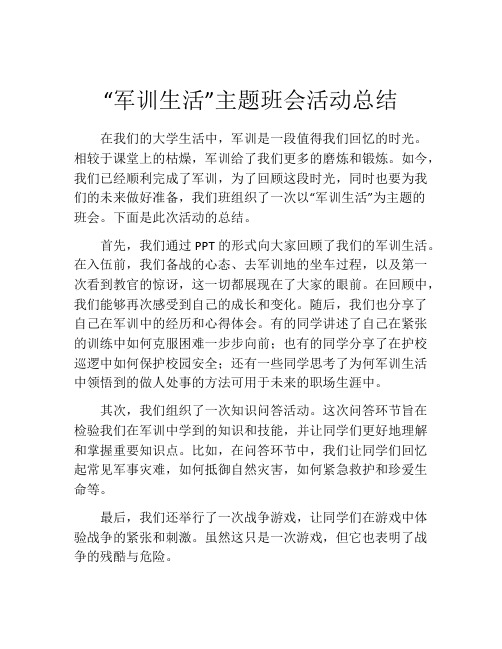 “军训生活”主题班会活动总结

在我们的大学生活中，军训是一段值得我们回忆的时光。相较于课堂上的枯燥，军训给了我们更多的磨炼和锻炼。如今，我们已经顺利完成了军训，为了回顾这段时光，同时也要为我们的未来做好准备，我们班组织了一次以“军训生活”为主题的班会。下面是此次活动的总结。

首先，我们通过 PPT 的形式向大家回顾了我们的军训生活。在入伍前，我们备战的心态、去军训地的坐车过程，以及第一次看到教官的惊讶，这一切都展现在了大家的眼前。在回顾中，我们能够再次感受到自己的成长和变化。随后，我们也分享了自己在军训中的经历和心得体会。有的同学讲述了自己在紧张的训练中如何克服困难一步步向前；也有的同学分享了在护校巡逻中如何保护校园安全；还有一些同学思考了为何军训生活中领悟到的做人处事的方法可用于未来的职场生涯中。

其次，我们组织了一次知识问答活动。这次问答环节旨在检验我们在军训中学到的知识和技能，并让同学们更好地理解和掌握重要知识点。比如，在问答环节中，我们让同学们回忆起常见军事灾难，如何抵御自然灾害，如何紧急救护和珍爱生命等。

最后，我们还举行了一次战争游戏，让同学们在游戏中体验战争的紧张和刺激。虽然这只是一次游戏，但它也表明了战争的残酷与危险。